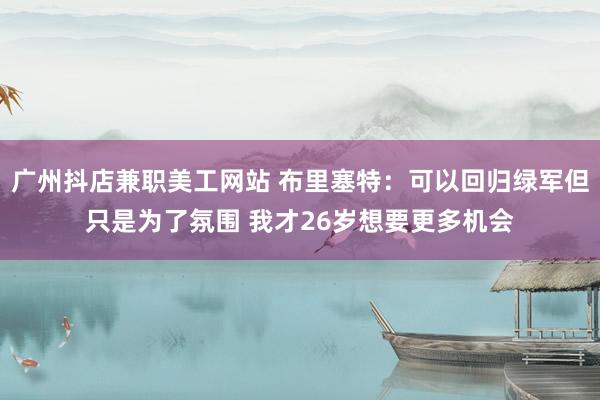 广州抖店兼职美工网站 布里塞特：可以回归绿军但只是为了氛围 我才26岁想要更多机会